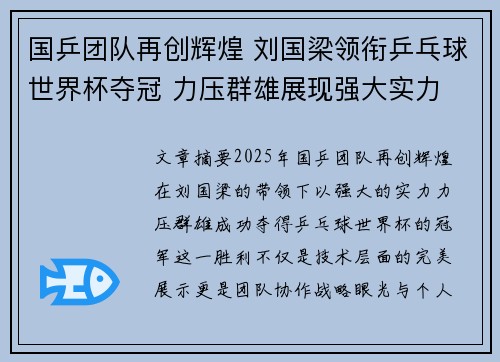 国乒团队再创辉煌 刘国梁领衔乒乓球世界杯夺冠 力压群雄展现强大实力

文章摘要2025年国乒团队再创辉煌在刘国梁的带领下以强大的实力力压群雄成功夺得乒乓球世界杯的冠军这一胜利不仅是技术层面的完美展示更是团队协作战略眼光与个人